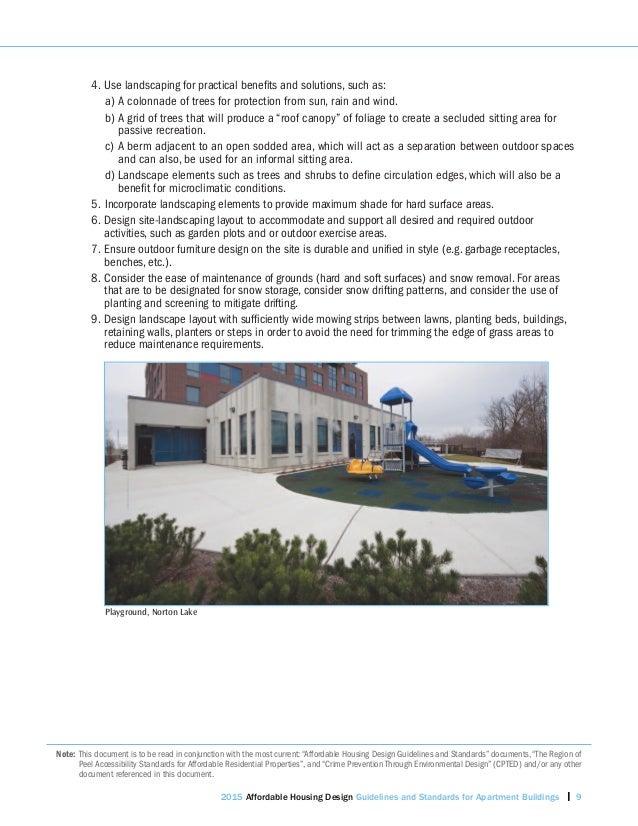 4. Use landscaping for practical benefits and solutions, such as:
a) A colonnade of trees for protection from sun, rain and wind.
b) A grid of trees that will produce a "roof canopy" of foliage to create a secluded sitting area for passive recreation.
c) A berm adjacent to an open sodded area, which will act as a separation between outdoor spaces and can also, be used for an informal sitting area.
d) Landscape elements such as trees and shrubs to define circulation edges, which will also be a benefit for microclimatic conditions.
5. Incorporate landscaping elements to provide maximum shade for hard surface areas.
6. Design site-landscaping layout to accommodate and support all desired and required outdoor activities, such as garden plots and or outdoor exercise areas.
7. Ensure outdoor furniture design on the site is durable and unified in style (e.g. garbage receptacles, benches, etc.).
8. Consider the ease of maintenance of grounds (hard and soft surfaces) and snow removal. For areas that are to be designated for snow storage, consider snow drifting patterns, and consider the use of planting and screening to mitigate drifting.
9. Design landscape layout with sufficiently wide mowing strips between lawns, planting beds, buildings, retaining walls, planters or steps in order to avoid the need for trimming the edge of grass areas to reduce maintenance requirements.

Playground, Norton Lake

Note: This document is to be read in conjunction with the most current: "Affordable Housing Design Guidelines and Standards" documents, "The Region of Peel Accessibility Standards for Affordable Residential Properties", and "Crime Prevention Through Environmental Design" (CPTED) and/or any other document referenced in this document.

2015 Affordable Housing Design Guidelines and Standards for Apartment Buildings | 9